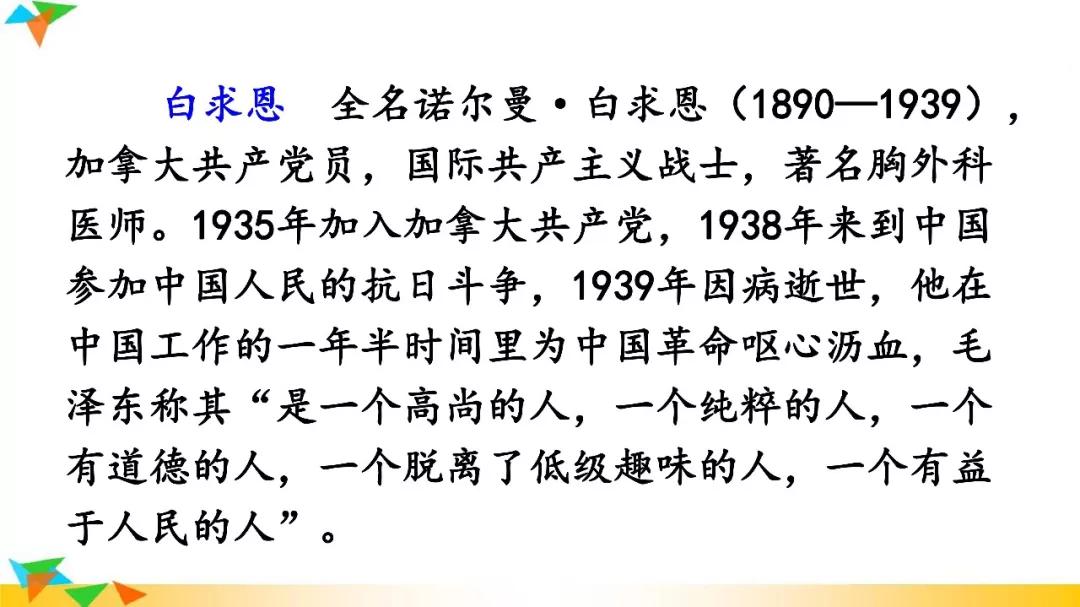 白求恩　全名诺尔曼·白求恩（1890—1939），加拿大共产党员，国际共产主义战士，著名胸外科医师。1935年加入加拿大共产党，1938年来到中国参加中国人民的抗日斗争，1939年因病逝世，他在中国工作的一年半时间里为中国革命呕心沥血，毛泽东称其“是一个高尚的人，一个纯粹的人，一个有道德的人，一个脱离了低级趣味的人，一个有益于人民的人”。